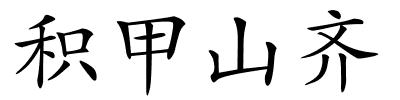 积甲山齐